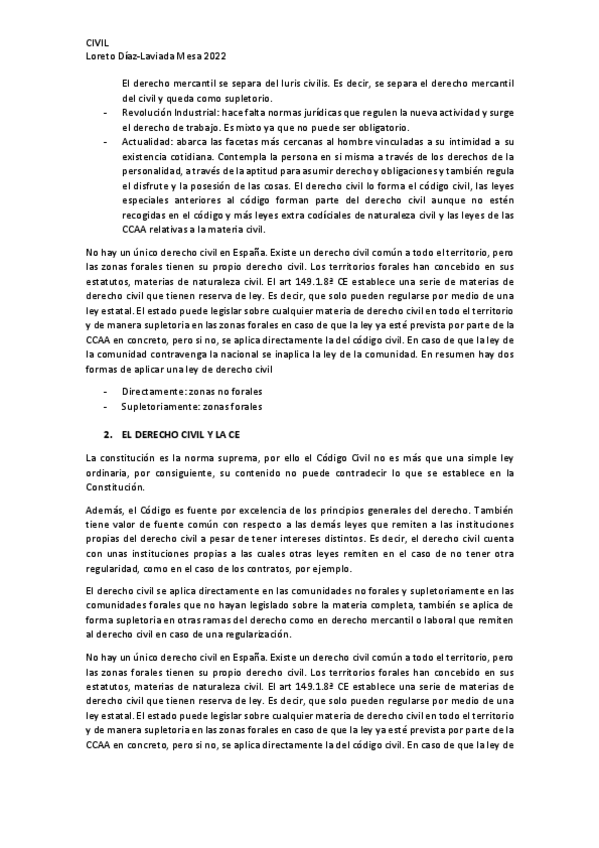 CIVIL
Loreto Díaz-Laviada Mesa 2022

El derecho mercantil se separa del Iuris civilis. Es decir, se separa el derecho mercantil del civil y queda como supletorio.

- Revolución Industrial: hace falta normas jurídicas que regulen la nueva actividad y surge el derecho de trabajo. Es mixto ya que no puede ser obligatorio.
- Actualidad: abarca las facetas más cercanas al hombre vinculadas a su intimidad a su existencia cotidiana. Contempla la persona en si misma a través de los derechos de la personalidad, a través de la aptitud para asumir derecho y obligaciones y también regula el disfrute y la posesión de las cosas. El derecho civil lo forma el código civil, las leyes especiales anteriores al código forman parte del derecho civil aunque no estén recogidas en el código y más leyes extra codiciales de naturaleza civil y las leyes de las CCAA relativas a la materia civil.

No hay un único derecho civil en España. Existe un derecho civil común a todo el territorio, pero las zonas forales tienen su propio derecho civil. Los territorios forales han concebido en sus estatutos, materias de naturaleza civil. El art 149.1.8ª CE establece una serie de materias de derecho civil que tienen reserva de ley. Es decir, que solo pueden regularse por medio de una ley estatal. El estado puede legislar sobre cualquier materia de derecho civil en todo el territorio y de manera supletoria en las zonas forales en caso de que la ley ya esté prevista por parte de la CCAA en concreto, pero si no, se aplica directamente la del código civil. En caso de que la ley de la comunidad contravenga la nacional se inaplica la ley de la comunidad. En resumen hay dos formas de aplicar una ley de derecho civil

- Directamente: zonas no forales
- Supletoriamente: zonas forales

2. EL DERECHO CIVIL Y LA CE

La constitución es la norma suprema, por ello el Código Civil no es más que una simple ley ordinaria, por consiguiente, su contenido no puede contradecir lo que se establece en la Constitución.

Además, el Código es fuente por excelencia de los principios generales del derecho. También tiene valor de fuente común con respecto a las demás leyes que remiten a las instituciones propias del derecho civil a pesar de tener intereses distintos. Es decir, el derecho civil cuenta con unas instituciones propias a las cuales otras leyes remiten en el caso de no tener otra regularidad, como en el caso de los contratos, por ejemplo.

El derecho civil se aplica directamente en las comunidades no forales y supletoriamente en las comunidades forales que no hayan legislado sobre la materia completa, también se aplica de forma supletoria en otras ramas del derecho como en derecho mercantil o laboral que remiten al derecho civil en caso de una regularización.

No hay un único derecho civil en España. Existe un derecho civil común a todo el territorio, pero las zonas forales tienen su propio derecho civil. Los territorios forales han concebido en sus estatutos, materias de naturaleza civil. El art 149.1.8ª CE establece una serie de materias de derecho civil que tienen reserva de ley. Es decir, que solo pueden regularse por medio de una ley estatal. El estado puede legislar sobre cualquier materia de derecho civil en todo el territorio y de manera supletoria en las zonas forales en caso de que la ley ya esté prevista por parte de la CCAA en concreto, pero si no, se aplica directamente la del código civil. En caso de que la ley de